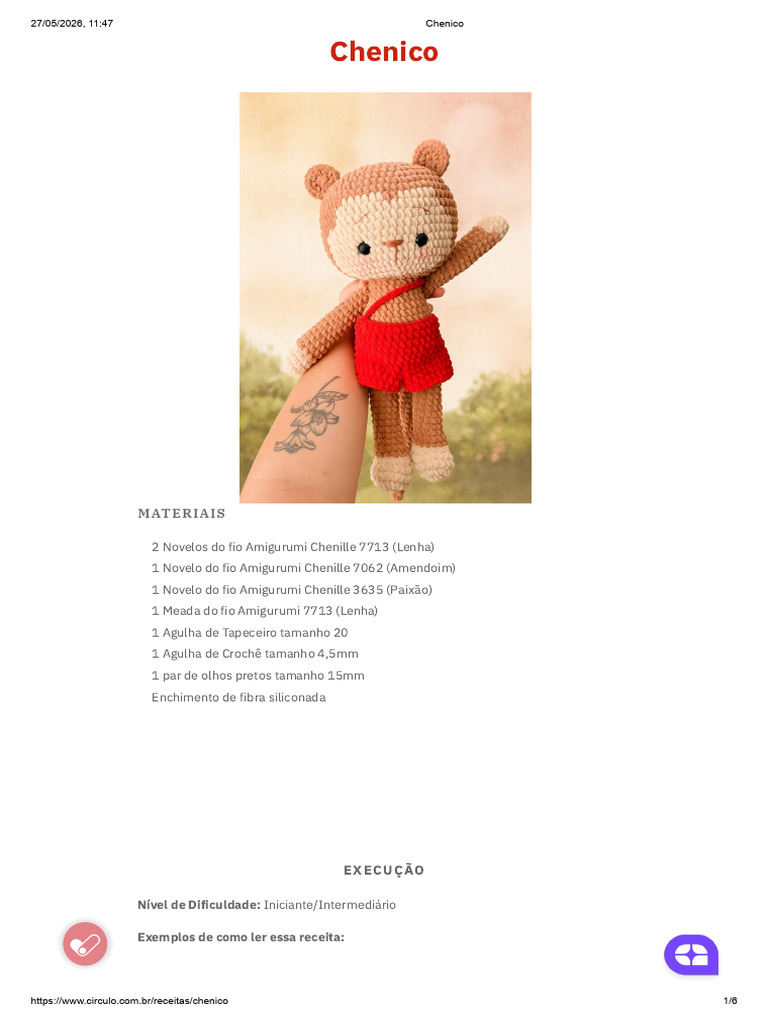 27/05/2026, 11:47 Chenico

Chenico

MATERIAIS

2 Novelos do fio Amigurumi Chenille 7713 (Lenha)
1 Novelo do fio Amigurumi Chenille 7062 (Amendoim)
1 Novelo do fio Amigurumi Chenille 3635 (Paixão)
1 Meada do fio Amigurumi 7713 (Lenha)
1 Agulha de Tapeceiro tamanho 20
1 Agulha de Crochê tamanho 4,5mm
1 par de olhos pretos tamanho 15mm
Enchimento de fibra siliconada

EXECUÇÃO

Nível de Dificuldade: Iniciante/Intermediário

Exemplos de como ler essa receita:

https://www.circulo.com.br/receitas/chenico 1/6